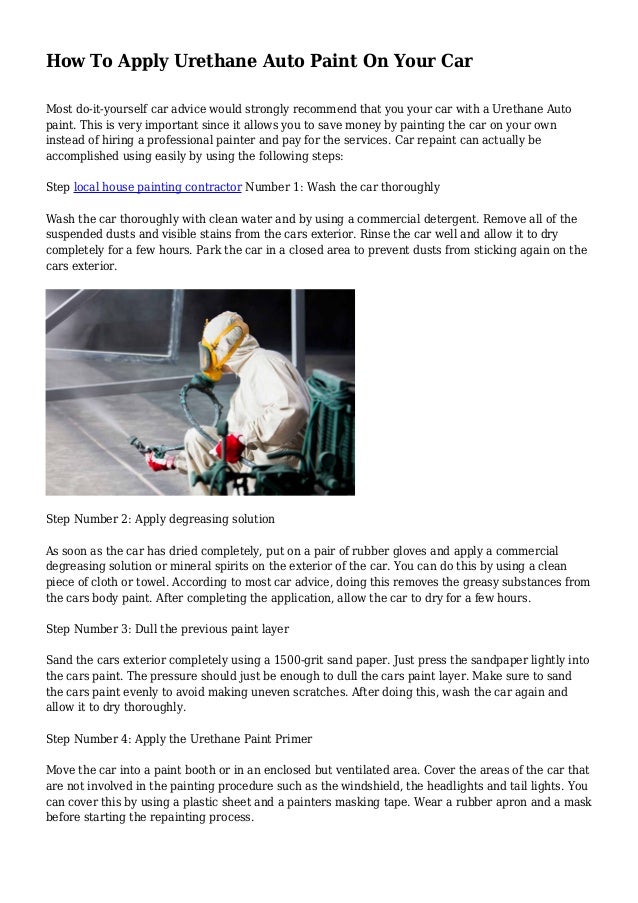 How To Apply Urethane Auto Paint On Your Car

Most do-it-yourself car advice would strongly recommend that you your car with a Urethane Auto paint. This is very important since it allows you to save money by painting the car on your own instead of hiring a professional painter and pay for the services. Car repaint can actually be accomplished using easily by using the following steps:

Step local house painting contractor Number 1: Wash the car thoroughly

Wash the car thoroughly with clean water and by using a commercial detergent. Remove all of the suspended dusts and visible stains from the cars exterior. Rinse the car well and allow it to dry completely for a few hours. Park the car in a closed area to prevent dusts from sticking again on the cars exterior.

Step Number 2: Apply degreasing solution

As soon as the car has dried completely, put on a pair of rubber gloves and apply a commercial degreasing solution or mineral spirits on the exterior of the car. You can do this by using a clean piece of cloth or towel. According to most car advice, doing this removes the greasy substances from the cars body paint. After completing the application, allow the car to dry for a few hours.

Step Number 3: Dull the previous paint layer

Sand the cars exterior completely using a 1500-grit sand paper. Just press the sandpaper lightly into the cars paint. The pressure should just be enough to dull the cars paint layer. Make sure to sand the cars paint evenly to avoid making uneven scratches. After doing this, wash the car again and allow it to dry thoroughly.

Step Number 4: Apply the Urethane Paint Primer

Move the car into a paint booth or in an enclosed but ventilated area. Cover the areas of the car that are not involved in the painting procedure such as the windshield, the headlights and tail lights. You can cover this by using a plastic sheet and a painters masking tape. Wear a rubber apron and a mask before starting the repainting process.